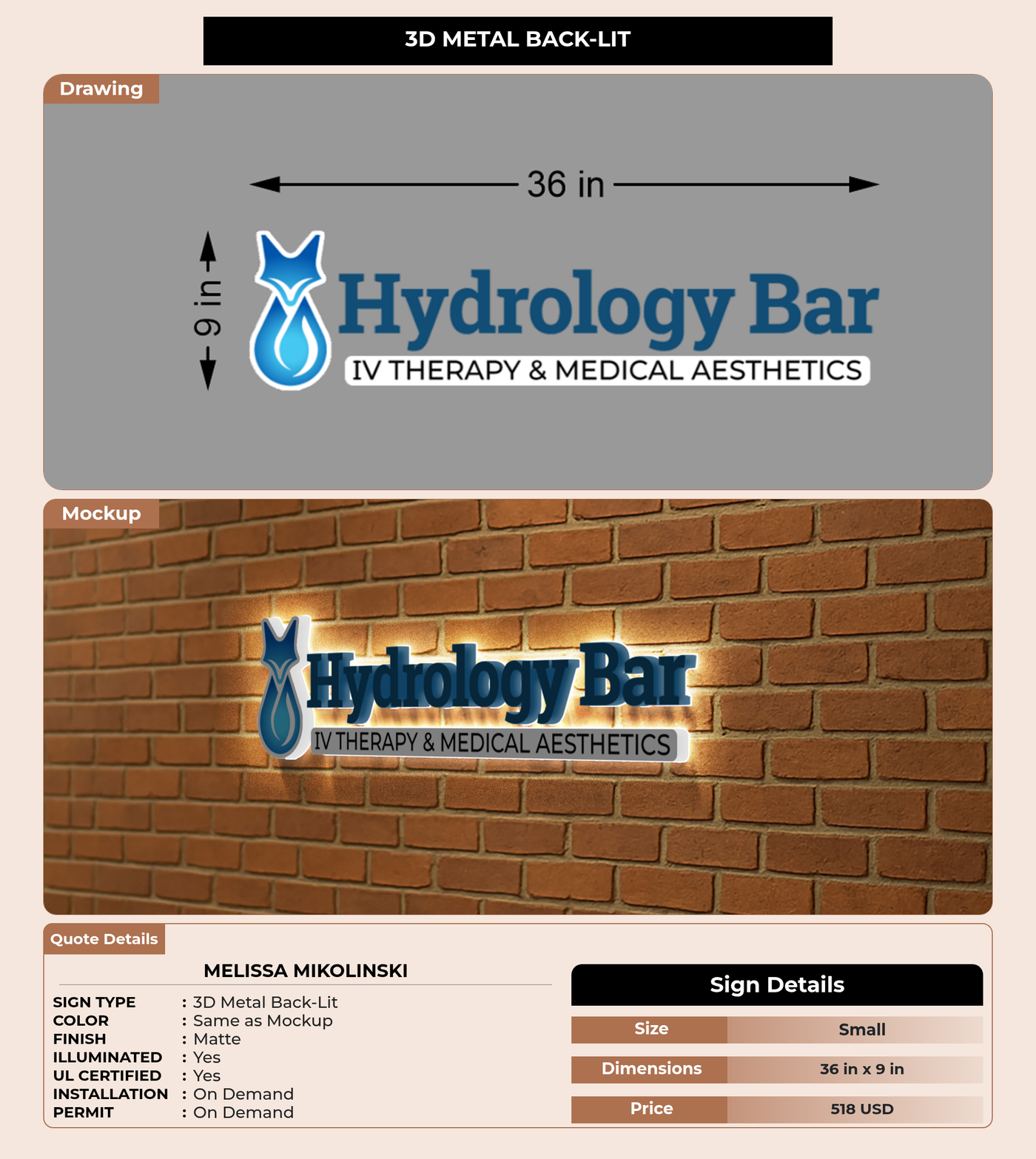 3D METAL BACK-LIT

Drawing

36 in

9 in

Hydrology Bar
IV THERAPY & MEDICAL AESTHETICS

Mockup

Hydrology Bar
IV THERAPY & MEDICAL AESTHETICS

Quote Details

MELISSA MIKOLINSKI

SIGN TYPE : 3D Metal Back-Lit
COLOR : Same as Mockup
FINISH : Matte
ILLUMINATED : Yes
UL CERTIFIED : Yes
INSTALLATION : On Demand
PERMIT : On Demand

Sign Details

| Size | Small |
|---|---|
| Dimensions | 36 in x 9 in |
| Price | 518 USD |